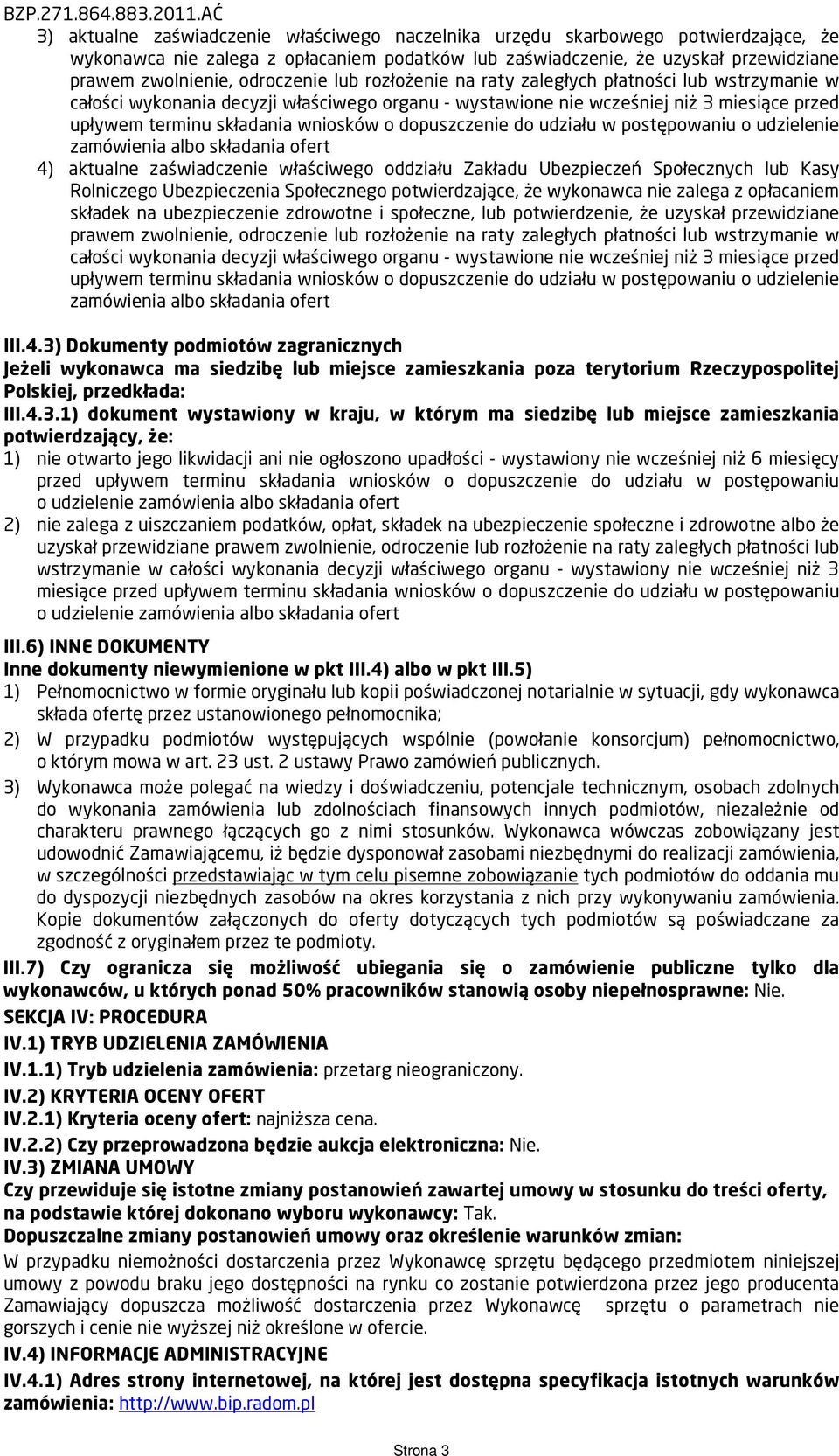 BZP.271.864.883.2011.AĆ

3) aktualne zaświadczenie właściwego naczelnika urzędu skarbowego potwierdzające, że wykonawca nie zalega z opłacaniem podatków lub zaświadczenie, że uzyskał przewidziane prawem zwolnienie, odroczenie lub rozłożenie na raty zaległych płatności lub wstrzymanie w całości wykonania decyzji właściwego organu - wystawione nie wcześniej niż 3 miesiące przed upływem terminu składania wniosków o dopuszczenie do udziału w postępowaniu o udzielenie zamówienia albo składania ofert

4) aktualne zaświadczenie właściwego oddziału Zakładu Ubezpieczeń Społecznych lub Kasy Rolniczego Ubezpieczenia Społecznego potwierdzające, że wykonawca nie zalega z opłacaniem składek na ubezpieczenie zdrowotne i społeczne, lub potwierdzenie, że uzyskał przewidziane prawem zwolnienie, odroczenie lub rozłożenie na raty zaległych płatności lub wstrzymanie w całości wykonania decyzji właściwego organu - wystawione nie wcześniej niż 3 miesiące przed upływem terminu składania wniosków o dopuszczenie do udziału w postępowaniu o udzielenie zamówienia albo składania ofert

III.4.3) Dokumenty podmiotów zagranicznych

Jeżeli wykonawca ma siedzibę lub miejsce zamieszkania poza terytorium Rzeczypospolitej Polskiej, przedkłada:

III.4.3.1) dokument wystawiony w kraju, w którym ma siedzibę lub miejsce zamieszkania potwierdzający, że:

1) nie otwarto jego likwidacji ani nie ogłoszono upadłości - wystawiony nie wcześniej niż 6 miesięcy przed upływem terminu składania wniosków o dopuszczenie do udziału w postępowaniu o udzielenie zamówienia albo składania ofert

2) nie zalega z uiszczaniem podatków, opłat, składek na ubezpieczenie społeczne i zdrowotne albo że uzyskał przewidziane prawem zwolnienie, odroczenie lub rozłożenie na raty zaległych płatności lub wstrzymanie w całości wykonania decyzji właściwego organu - wystawiony nie wcześniej niż 3 miesiące przed upływem terminu składania wniosków o dopuszczenie do udziału w postępowaniu o udzielenie zamówienia albo składania ofert

III.6) INNE DOKUMENTY

Inne dokumenty niewymienione w pkt III.4) albo w pkt III.5)

1) Pełnomocnictwo w formie oryginału lub kopii poświadczonej notarialnie w sytuacji, gdy wykonawca składa ofertę przez ustanowionego pełnomocnika;

2) W przypadku podmiotów występujących wspólnie (powołanie konsorcjum) pełnomocnictwo, o którym mowa w art. 23 ust. 2 ustawy Prawo zamówień publicznych.

3) Wykonawca może polegać na wiedzy i doświadczeniu, potencjale technicznym, osobach zdolnych do wykonania zamówienia lub zdolnościach finansowych innych podmiotów, niezależnie od charakteru prawnego łączących go z nimi stosunków. Wykonawca wówczas zobowiązany jest udowodnić Zamawiającemu, iż będzie dysponował zasobami niezbędnymi do realizacji zamówienia, w szczególności przedstawiając w tym celu pisemne zobowiązanie tych podmiotów do oddania mu do dyspozycji niezbędnych zasobów na okres korzystania z nich przy wykonywaniu zamówienia. Kopie dokumentów załączonych do oferty dotyczących tych podmiotów są poświadczane za zgodność z oryginałem przez te podmioty.

III.7) Czy ogranicza się możliwość ubiegania się o zamówienie publiczne tylko dla wykonawców, u których ponad 50% pracowników stanowią osoby niepełnosprawne: Nie.

SEKCJA IV: PROCEDURA

IV.1) TRYB UDZIELENIA ZAMÓWIENIA

IV.1.1) Tryb udzielenia zamówienia: przetarg nieograniczony.

IV.2) KRYTERIA OCENY OFERT

IV.2.1) Kryteria oceny ofert: najniższa cena.

IV.2.2) Czy przeprowadzona będzie aukcja elektroniczna: Nie.

IV.3) ZMIANA UMOWY

Czy przewiduje się istotne zmiany postanowień zawartej umowy w stosunku do treści oferty, na podstawie której dokonano wyboru wykonawcy: Tak.

Dopuszczalne zmiany postanowień umowy oraz określenie warunków zmian:

W przypadku niemożności dostarczenia przez Wykonawcę sprzętu będącego przedmiotem niniejszej umowy z powodu braku jego dostępności na rynku co zostanie potwierdzona przez jego producenta Zamawiający dopuszcza możliwość dostarczenia przez Wykonawcę sprzętu o parametrach nie gorszych i cenie nie wyższej niż określone w ofercie.

IV.4) INFORMACJE ADMINISTRACYJNE

IV.4.1) Adres strony internetowej, na której jest dostępna specyfikacja istotnych warunków zamówienia: http://www.bip.radom.pl

Strona 3